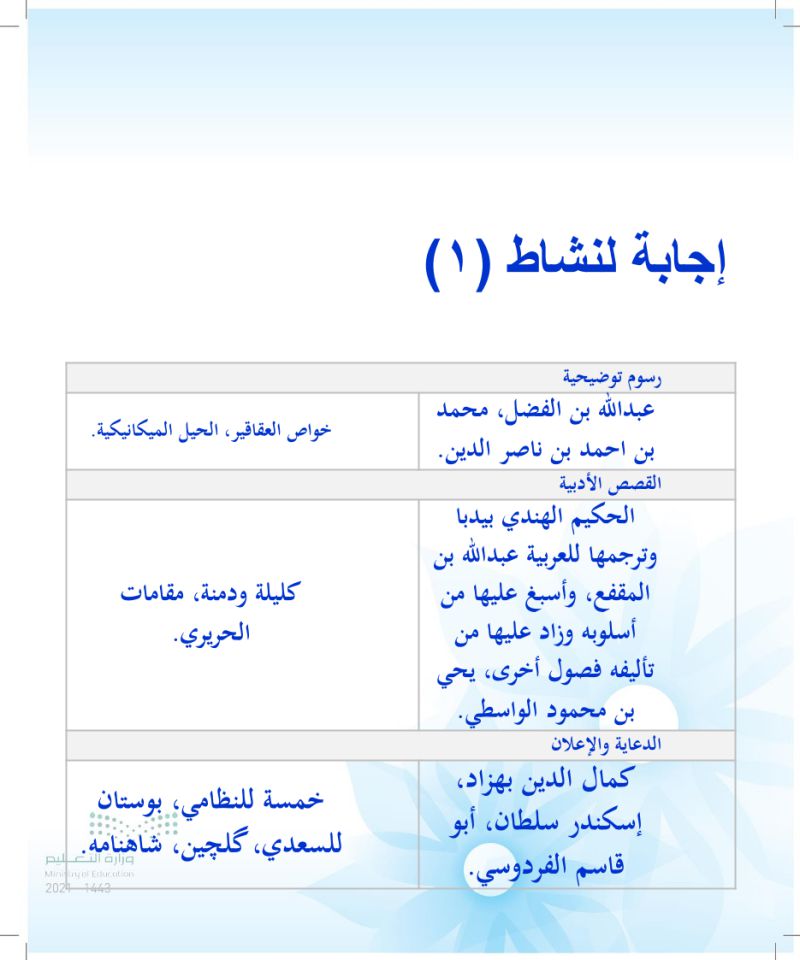 إجابة لنشاط (١)

| رسوم توضيحية | |
|---|---|
| عبدالله بن الفضل، محمد بن احمد بن ناصر الدين. | خواص العقاقير، الحيل الميكانيكية. |
| القصص الأدبية | |
| الحكيم الهندي بيدبا وترجمها للعربية عبدالله بن المقفع، وأسبغ عليها من أسلوبه وزاد عليها من تأليفه فصول أخرى، يحي بن محمود الواسطي. | كليلة ودمنة، مقامات الحريري. |
| الدعاية والإعلان | |
| كمال الدين بهزاد، إسكندر سلطان، أبو قاسم الفردوسي. | خمسة للنظامي، بوستان للسعدي، گلچين، شاهنامه. |

وزارة التعليم
Ministry of Education
2021 - 1443